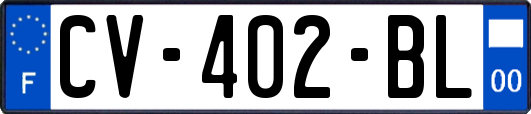 F
CV-402-BL
00